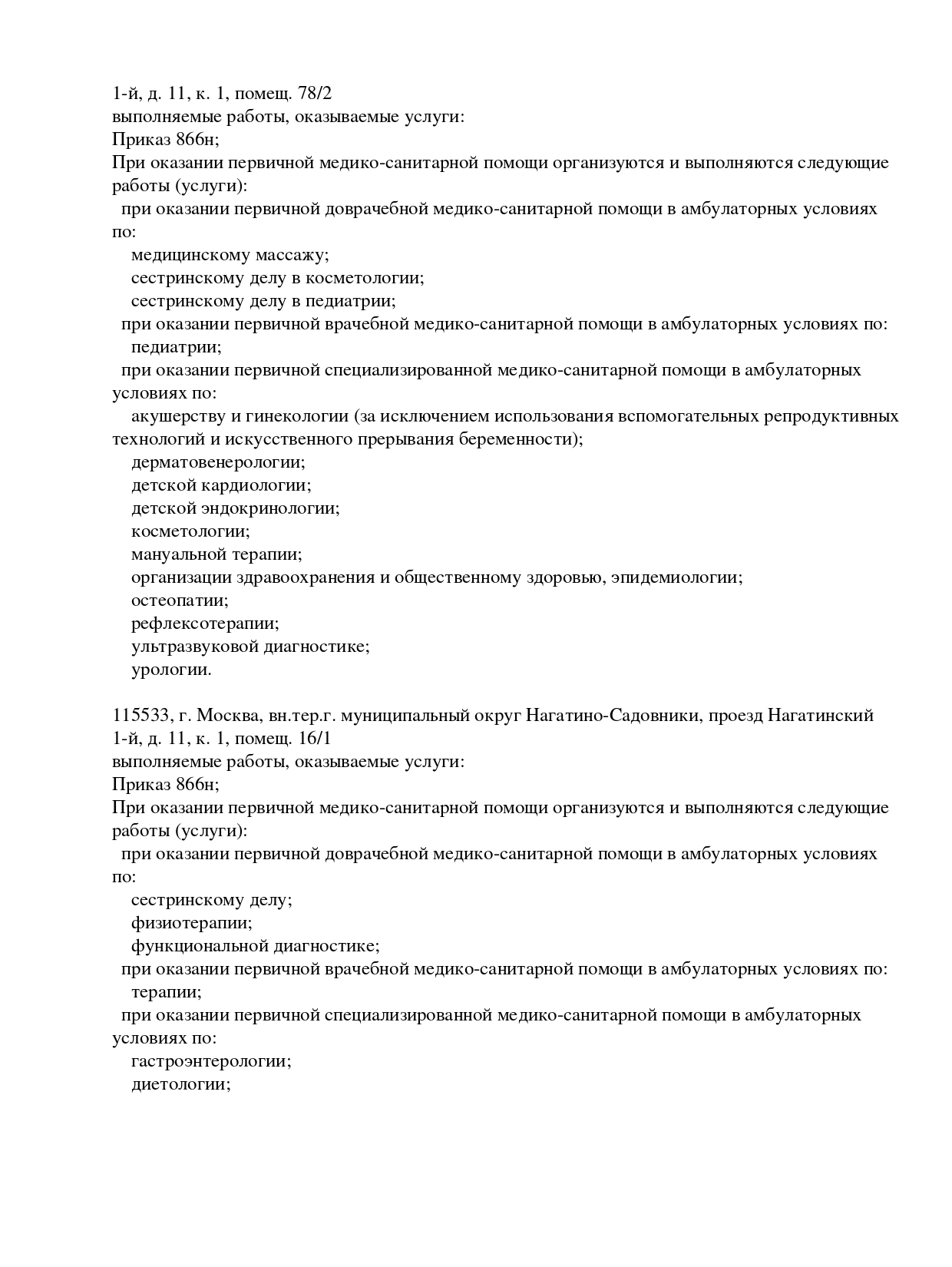 1-й, д. 11, к. 1, помещ. 78/2
выполняемые работы, оказываемые услуги:
Приказ 866н;
При оказании первичной медико-санитарной помощи организуются и выполняются следующие работы (услуги):
при оказании первичной доврачебной медико-санитарной помощи в амбулаторных условиях по:
медицинскому массажу;
сестринскому делу в косметологии;
сестринскому делу в педиатрии;
при оказании первичной врачебной медико-санитарной помощи в амбулаторных условиях по:
педиатрии;
при оказании первичной специализированной медико-санитарной помощи в амбулаторных условиях по:
акушерству и гинекологии (за исключением использования вспомогательных репродуктивных технологий и искусственного прерывания беременности);
дерматовенерологии;
детской кардиологии;
детской эндокринологии;
косметологии;
мануальной терапии;
организации здравоохранения и общественному здоровью, эпидемиологии;
остеопатии;
рефлексотерапии;
ультразвуковой диагностике;
урологии.

115533, г. Москва, вн.тер.г. муниципальный округ Нагатино-Садовники, проезд Нагатинский 1-й, д. 11, к. 1, помещ. 16/1
выполняемые работы, оказываемые услуги:
Приказ 866н;
При оказании первичной медико-санитарной помощи организуются и выполняются следующие работы (услуги):
при оказании первичной доврачебной медико-санитарной помощи в амбулаторных условиях по:
сестринскому делу;
физиотерапии;
функциональной диагностике;
при оказании первичной врачебной медико-санитарной помощи в амбулаторных условиях по:
терапии;
при оказании первичной специализированной медико-санитарной помощи в амбулаторных условиях по:
гастроэнтерологии;
диетологии;